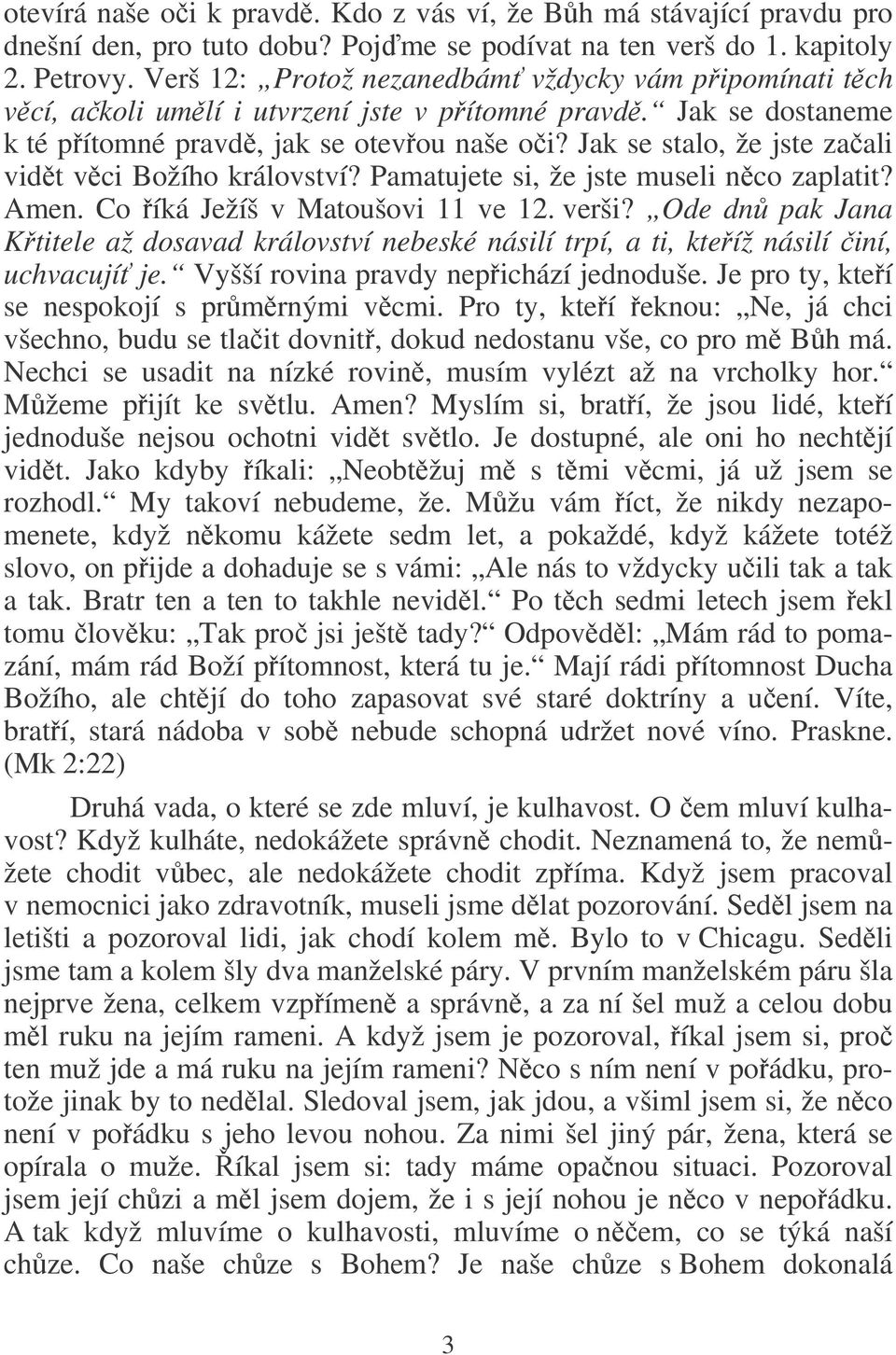 otevírá naše oči k pravdě. Kdo z vás ví, že Bůh má stávající pravdu pro dnešní den, pro tuto dobu? Pojďme se podívat na ten verš do 1. kapitoly 2. Petrovy. Verš 12: „Protož nezanedbámť vždycky vám připomínati těch věcí, ačkoli umělí i utvrzení jste v přítomné pravdě.“ Jak se dostaneme k té přítomné pravdě, jak se otevřou naše oči? Jak se stalo, že jste začali vidět věci Božího království? Pamatujete si, že jste museli něco zaplatit? Amen. Co říká Ježíš v Matoušovi 11 ve 12. verši? „Ode dnů pak Jana Křtitele až dosavad království nebeské násilí trpí, a ti, kteříž násilí činí, uchvacujíť je.“ Vyšší rovina pravdy nepřichází jednoduše. Je pro ty, kteří se nespokojí s průměrnými věcmi. Pro ty, kteří řeknou: „Ne, já chci všechno, budu se tlačit dovnitř, dokud nedostanu vše, co pro mě Bůh má. Nechci se usadit na nízké rovině, musím vylézt až na vrcholky hor.“ Můžeme přijít ke světlu. Amen? Myslím si, bratří, že jsou lidé, kteří jednoduše nejsou ochotni vidět světlo. Je dostupné, ale oni ho nechtějí vidět. Jako kdyby říkali: „Neobtěžuj mě s těmi věcmi, já už jsem se rozhodl.“ My takoví nebudeme, že. Můžu vám říct, že nikdy nezapomenete, když někomu kážete sedm let, a pokaždé, když kážete totéž slovo, on přijde a dohaduje se s vámi: „Ale nás to vždycky učili tak a tak a tak. Bratr ten a ten to takhle neviděl.“ Po těch sedmi letech jsem řekl tomu člověku: „Tak proč jsi ještě tady?“ Odpověděl: „Mám rád to pomazání, mám rád Boží přítomnost, která tu je.“ Mají rádi přítomnost Ducha Božího, ale chtějí do toho zapasovat své staré doktríny a učení. Víte, bratří, stará nádoba v sobě nebude schopná udržet nové víno. Praskne. (Mk 2:22)

Druhá vada, o které se zde mluví, je kulhavost. O čem mluví kulhavost? Když kulháte, nedokážete správně chodit. Neznamená to, že nemůžete chodit vůbec, ale nedokážete chodit zpříma. Když jsem pracoval v nemocnici jako zdravotník, museli jsme dělat pozorování. Seděl jsem na letišti a pozoroval lidi, jak chodí kolem mě. Bylo to v Chicagu. Seděli jsme tam a kolem šly dva manželské páry. V prvním manželském páru šla nejprve žena, celkem vzpřímeně a správně, a za ní šel muž a celou dobu měl ruku na jejím rameni. A když jsem je pozoroval, říkal jsem si, proč ten muž jde a má ruku na jejím rameni? Něco s ním není v pořádku, protože jinak by to nedělal. Sledoval jsem, jak jdou, a všiml jsem si, že něco není v pořádku s jeho levou nohou. Za nimi šel jiný pár, žena, která se opírala o muže. Říkal jsem si: tady máme opačnou situaci. Pozoroval jsem její chůzi a měl jsem dojem, že i s její nohou je něco v nepořádku. A tak když mluvíme o kulhavosti, mluvíme o něčem, co se týká naší chůze. Co naše chůze s Bohem? Je naše chůze s Bohem dokonalá

3